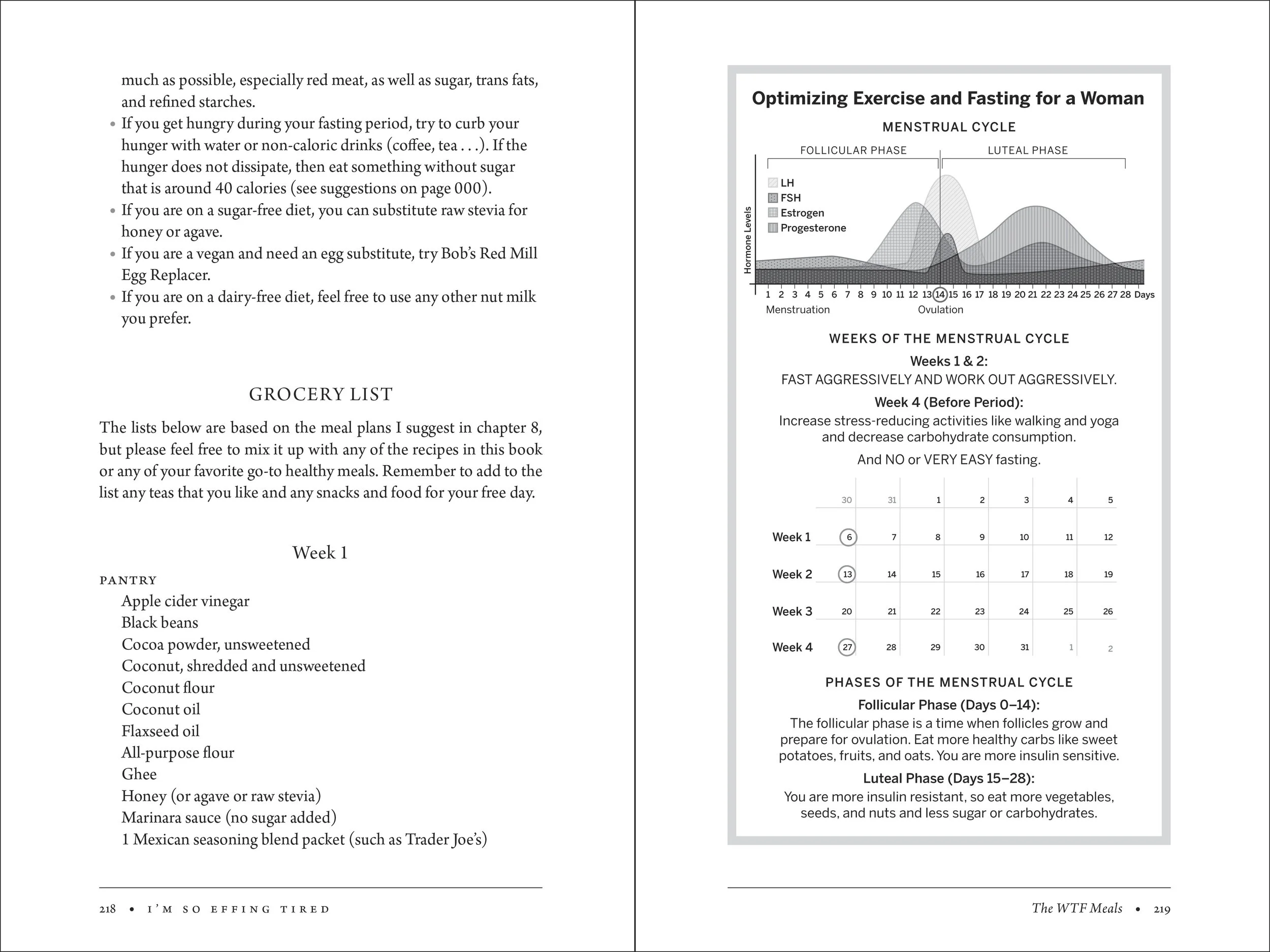 much as possible, especially red meat, as well as sugar, trans fats, and refined starches.

• If you get hungry during your fasting period, try to curb your hunger with water or non-caloric drinks (coffee, tea . . .). If the hunger does not dissipate, then eat something without sugar that is around 40 calories (see suggestions on page 000).
• If you are on a sugar-free diet, you can substitute raw stevia for honey or agave.
• If you are a vegan and need an egg substitute, try Bob's Red Mill Egg Replacer.
• If you are on a dairy-free diet, feel free to use any other nut milk you prefer.

GROCERY LIST

The lists below are based on the meal plans I suggest in chapter 8, but please feel free to mix it up with any of the recipes in this book or any of your favorite go-to healthy meals. Remember to add to the list any teas that you like and any snacks and food for your free day.

Week 1

PANTRY
Apple cider vinegar
Black beans
Cocoa powder, unsweetened
Coconut, shredded and unsweetened
Coconut flour
Coconut oil
Flaxseed oil
All-purpose flour
Ghee
Honey (or agave or raw stevia)
Marinara sauce (no sugar added)
1 Mexican seasoning blend packet (such as Trader Joe's)

218 • I'M SO EFFING TIRED

Optimizing Exercise and Fasting for a Woman

MENSTRUAL CYCLE

FOLLICULAR PHASE LUTEAL PHASE

LH
FSH
Estrogen
Progesterone

Hormone Levels

1 2 3 4 5 6 7 8 9 10 11 12 13 14 15 16 17 18 19 20 21 22 23 24 25 26 27 28 Days
Menstruation Ovulation

WEEKS OF THE MENSTRUAL CYCLE

Weeks 1 & 2:
FAST AGGRESSIVELY AND WORK OUT AGGRESSIVELY.

Week 4 (Before Period):
Increase stress-reducing activities like walking and yoga and decrease carbohydrate consumption.

And NO or VERY EASY fasting.

| | 30 | 31 | 1 | 2 | 3 | 4 | 5 |
|---|---|---|---|---|---|---|---|
| Week 1 | 6 | 7 | 8 | 9 | 10 | 11 | 12 |
| Week 2 | 13 | 14 | 15 | 16 | 17 | 18 | 19 |
| Week 3 | 20 | 21 | 22 | 23 | 24 | 25 | 26 |
| Week 4 | 27 | 28 | 29 | 30 | 31 | 1 | 2 |

PHASES OF THE MENSTRUAL CYCLE

Follicular Phase (Days 0–14):
The follicular phase is a time when follicles grow and prepare for ovulation. Eat more healthy carbs like sweet potatoes, fruits, and oats. You are more insulin sensitive.

Luteal Phase (Days 15–28):
You are more insulin resistant, so eat more vegetables, seeds, and nuts and less sugar or carbohydrates.

The WTF Meals • 219